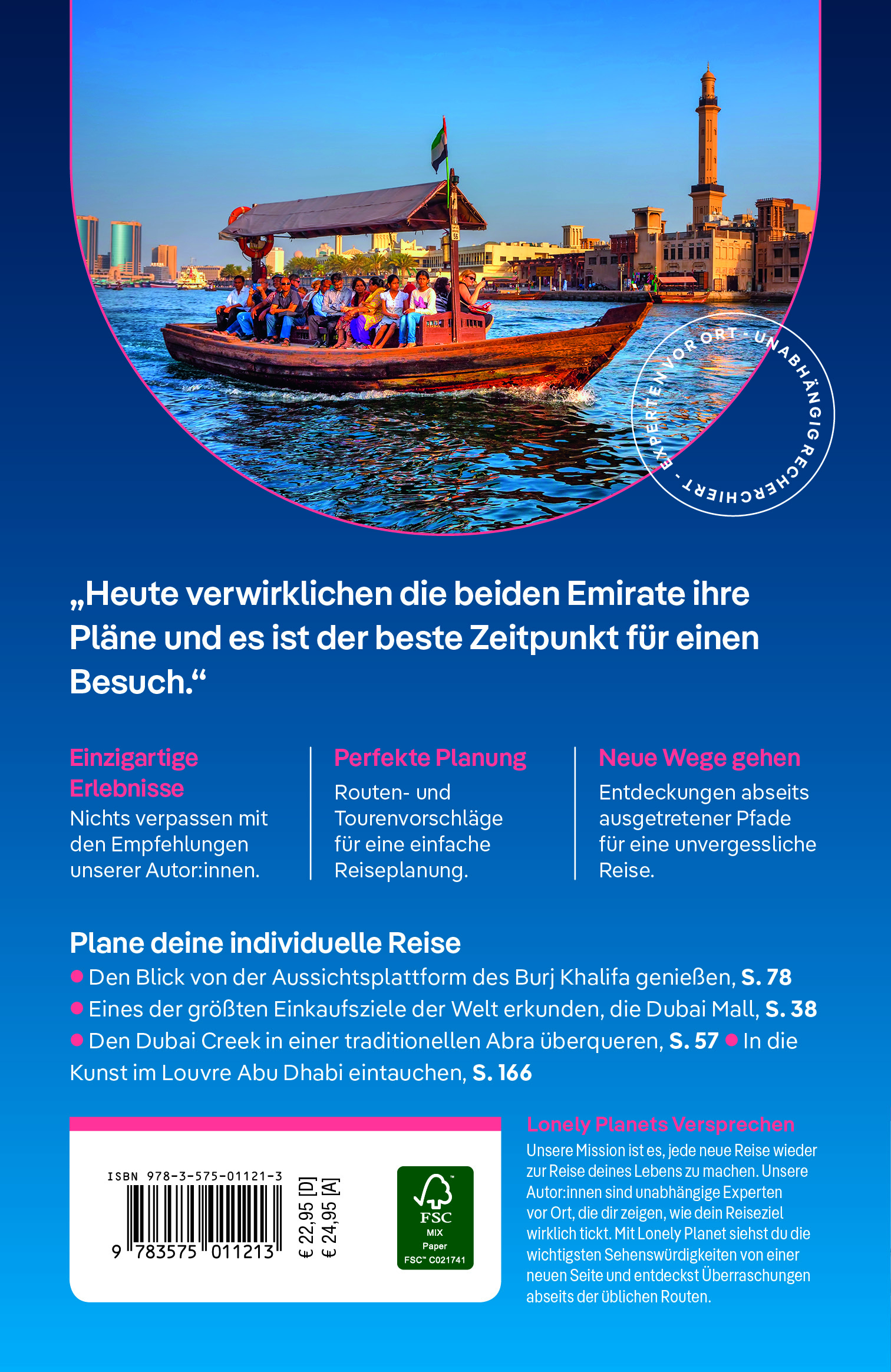 EXPERTEN VOR ORT · UNABHÄNGIG RECHERCHIERT ·

„Heute verwirklichen die beiden Emirate ihre Pläne und es ist der beste Zeitpunkt für einen Besuch.“

Einzigartige Erlebnisse
Nichts verpassen mit den Empfehlungen unserer Autor:innen.

Perfekte Planung
Routen- und Tourenvorschläge für eine einfache Reiseplanung.

Neue Wege gehen
Entdeckungen abseits ausgetretener Pfade für eine unvergessliche Reise.

Plane deine individuelle Reise
• Den Blick von der Aussichtsplattform des Burj Khalifa genießen, S. 78
• Eines der größten Einkaufsziele der Welt erkunden, die Dubai Mall, S. 38
• Den Dubai Creek in einer traditionellen Abra überqueren, S. 57 • In die Kunst im Louvre Abu Dhabi eintauchen, S. 166

ISBN 978-3-575-01121-3
9 783575 011213
€ 22,95 [D]
€ 24,95 [A]

FSC
MIX
Paper
FSC™ C021741

Lonely Planets Versprechen
Unsere Mission ist es, jede neue Reise wieder zur Reise deines Lebens zu machen. Unsere Autor:innen sind unabhängige Experten vor Ort, die dir zeigen, wie dein Reiseziel wirklich tickt. Mit Lonely Planet siehst du die wichtigsten Sehenswürdigkeiten von einer neuen Seite und entdeckst Überraschungen abseits der üblichen Routen.